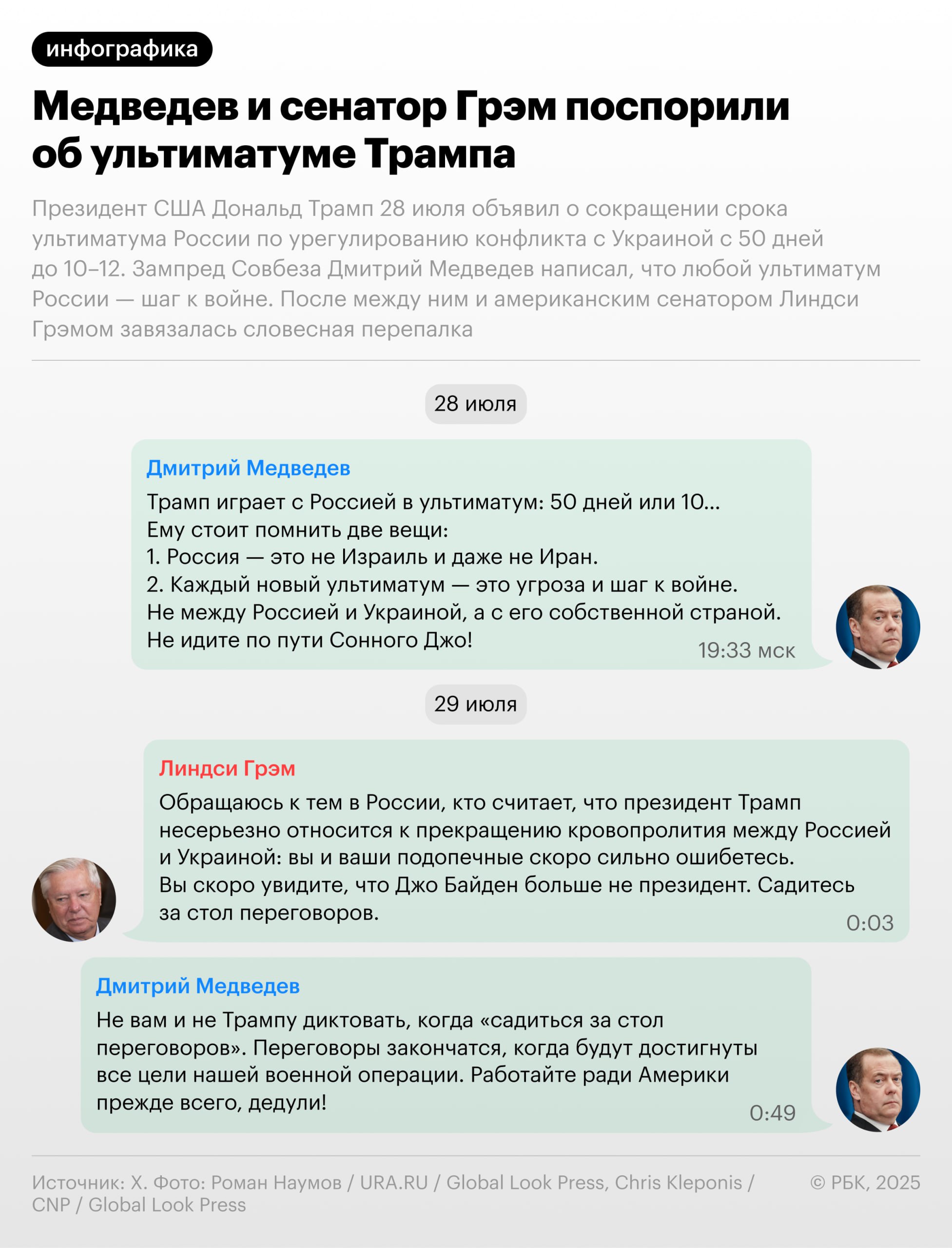 инфографика

Медведев и сенатор Грэм поспорили об ультиматуме Трампа

Президент США Дональд Трамп 28 июля объявил о сокращении срока ультиматума России по урегулированию конфликта с Украиной с 50 дней до 10–12. Зампред Совбеза Дмитрий Медведев написал, что любой ультиматум России — шаг к войне. После между ним и американским сенатором Линдси Грэмом завязалась словесная перепалка

28 июля

Дмитрий Медведев
Трамп играет с Россией в ультиматум: 50 дней или 10...
Ему стоит помнить две вещи:
1. Россия — это не Израиль и даже не Иран.
2. Каждый новый ультиматум — это угроза и шаг к войне.
Не между Россией и Украиной, а с его собственной страной.
Не идите по пути Сонного Джо!
19:33 мск

29 июля

Линдси Грэм
Обращаюсь к тем в России, кто считает, что президент Трамп несерьезно относится к прекращению кровопролития между Россией и Украиной: вы и ваши подопечные скоро сильно ошибетесь.
Вы скоро увидите, что Джо Байден больше не президент. Садитесь за стол переговоров.
0:03

Дмитрий Медведев
Не вам и не Трампу диктовать, когда «садиться за стол переговоров». Переговоры закончатся, когда будут достигнуты все цели нашей военной операции. Работайте ради Америки прежде всего, дедули!
0:49

Источник: X. Фото: Роман Наумов / URA.RU / Global Look Press, Chris Kleponis / CNP / Global Look Press

© РБК, 2025